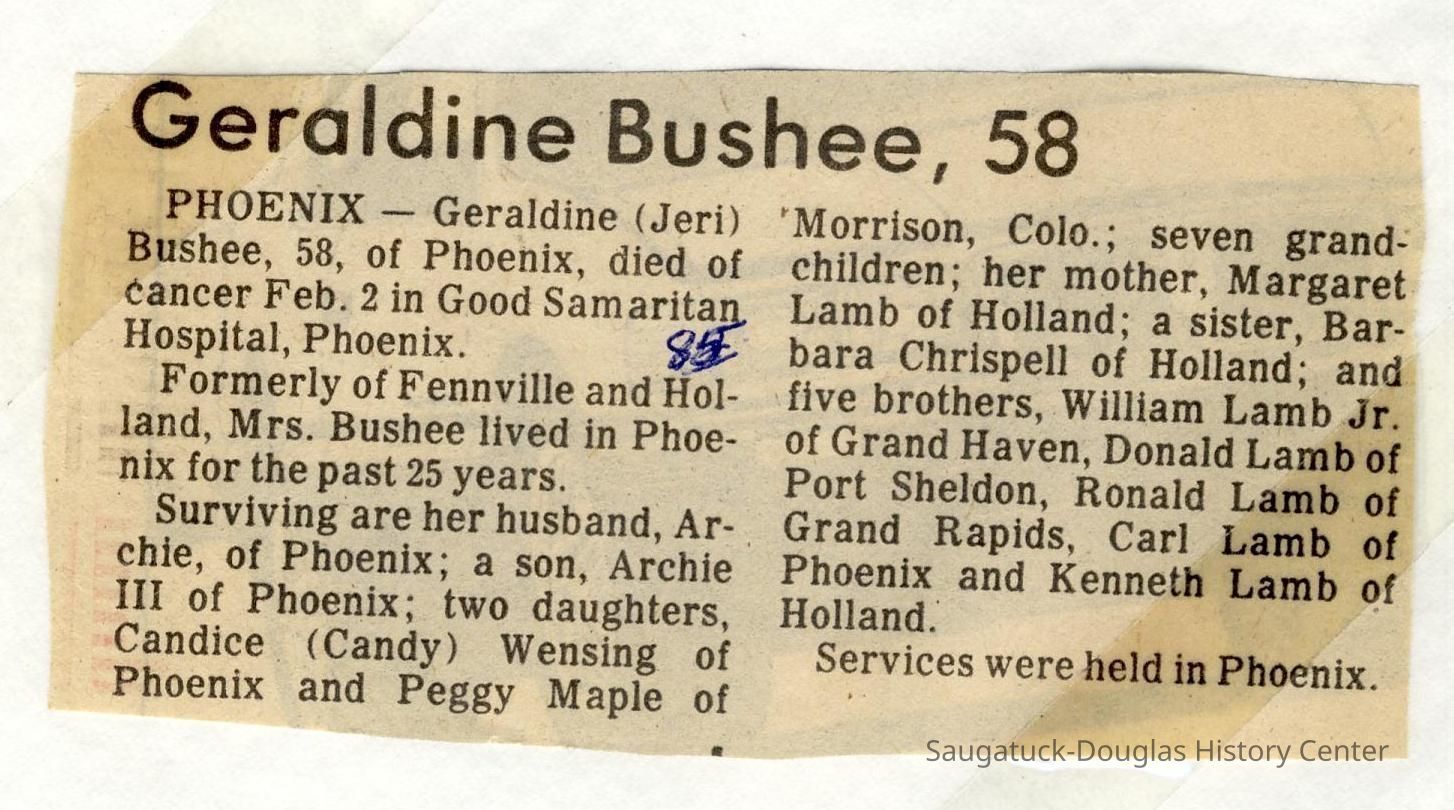 Geraldine Bushee, 58

PHOENIX — Geraldine (Jeri) Bushee, 58, of Phoenix, died of cancer Feb. 2 in Good Samaritan Hospital, Phoenix.

85

Formerly of Fennville and Holland, Mrs. Bushee lived in Phoenix for the past 25 years.

Surviving are her husband, Archie, of Phoenix; a son, Archie III of Phoenix; two daughters, Candice (Candy) Wensing of Phoenix and Peggy Maple of Morrison, Colo.; seven grandchildren; her mother, Margaret Lamb of Holland; a sister, Barbara Chrispell of Holland; and five brothers, William Lamb Jr. of Grand Haven, Donald Lamb of Port Sheldon, Ronald Lamb of Grand Rapids, Carl Lamb of Phoenix and Kenneth Lamb of Holland.

Services were held in Phoenix.

Saugatuck-Douglas History Center